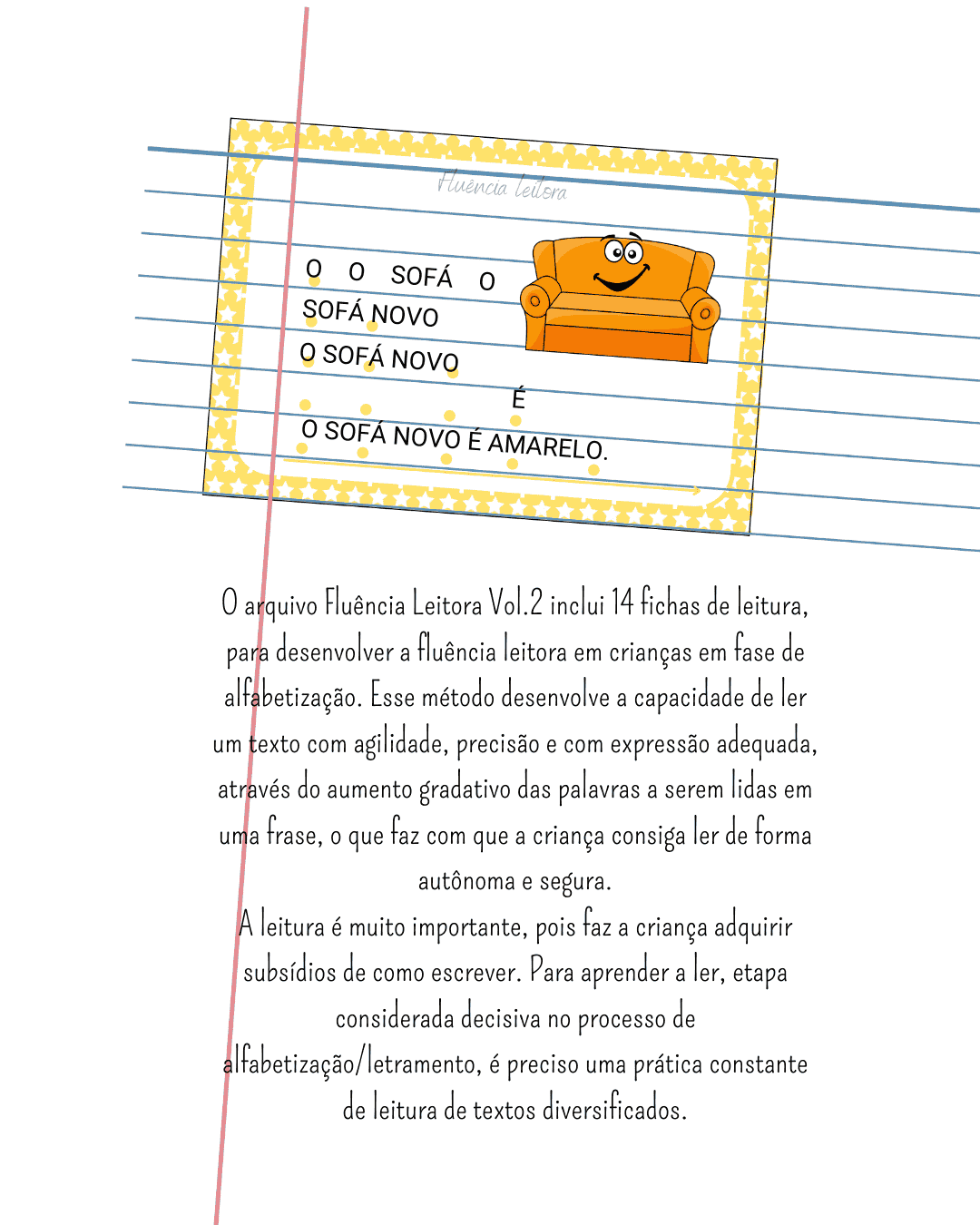 Fluência leitora

O O SOFÁ O
SOFÁ NOVO
O SOFÁ NOVO
É
O SOFÁ NOVO É AMARELO.

O arquivo Fluência Leitora Vol.2 inclui 14 fichas de leitura, para desenvolver a fluência leitora em crianças em fase de alfabetização. Esse método desenvolve a capacidade de ler um texto com agilidade, precisão e com expressão adequada, através do aumento gradativo das palavras a serem lidas em uma frase, o que faz com que a criança consiga ler de forma autônoma e segura.
A leitura é muito importante, pois faz a criança adquirir subsídios de como escrever. Para aprender a ler, etapa considerada decisiva no processo de alfabetização/letramento, é preciso uma prática constante de leitura de textos diversificados.